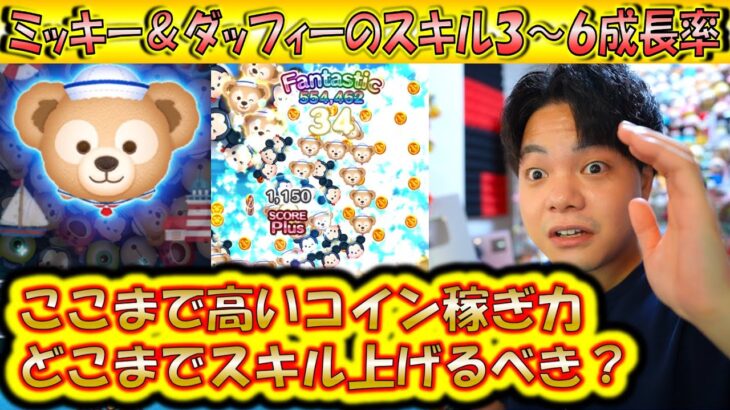 ミッキー＆ダッフィーのスキル3～6成長率

Fantastic
554,462
34
1,150
SCORE
Plus

ここまで高いコイン稼ぎ力
どこまでスキル上げるべき？